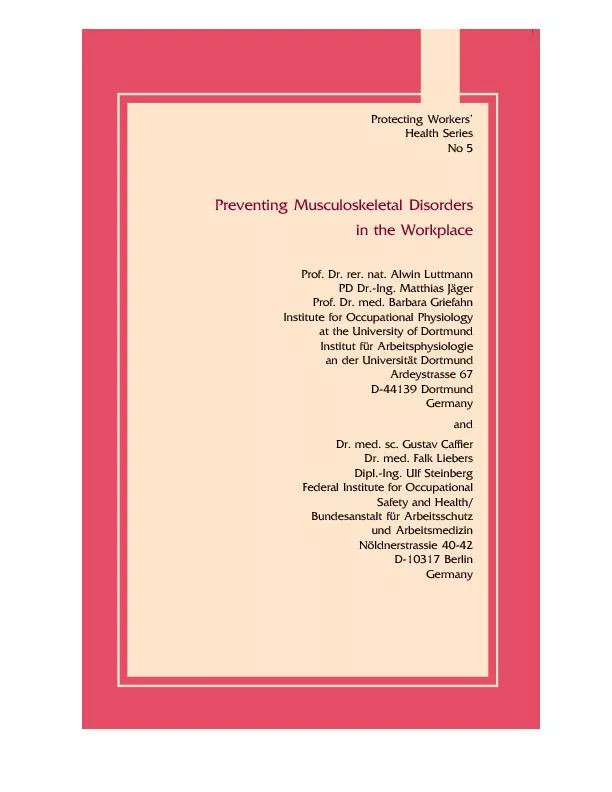 Protecting Workers' Health Series No 5

Preventing Musculoskeletal Disorders in the Workplace

Prof. Dr. rer. nat. Alwin Luttmann
PD Dr.-Ing. Matthias Jäger
Prof. Dr. med. Barbara Griefahn
Institute for Occupational Physiology at the University of Dortmund
Institut für Arbeitsphysiologie an der Universität Dortmund
Ardeystrasse 67
D-44139 Dortmund
Germany

and

Dr. med. sc. Gustav Caffier
Dr. med. Falk Liebers
Dipl.-Ing. Ulf Steinberg
Federal Institute for Occupational Safety and Health/
Bundesanstalt für Arbeitsschutz und Arbeitsmedizin
Nöldnerstrassie 40-42
D-10317 Berlin
Germany